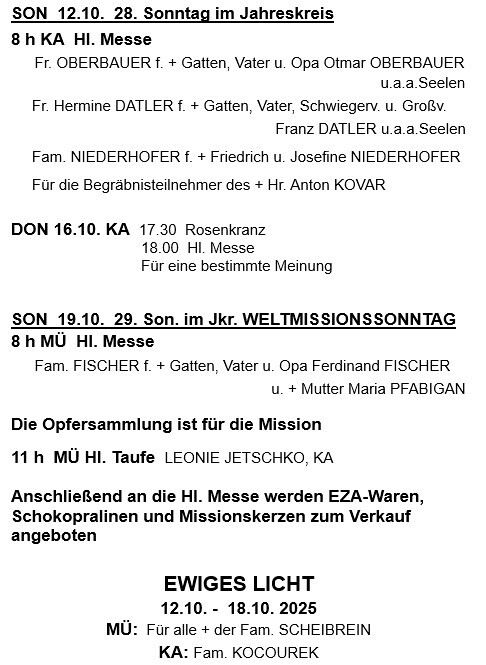 SON 12.10. 28. Sonntag im Jahreskreis

8 h KA Hl. Messe

Fr. OBERBAUER f. + Gatten, Vater u. Opa Otmar OBERBAUER u.a.a.Seelen

Fr. Hermine DATLER f. + Gatten, Vater, Schwiegerv. u. Großv. Franz DATLER u.a.a.Seelen

Fam. NIEDERHOFER f. + Friedrich u. Josefine NIEDERHOFER

Für die Begräbnisteilnehmer des + Hr. Anton KOVAR

DON 16.10. KA 17.30 Rosenkranz
18.00 Hl. Messe
Für eine bestimmte Meinung

SON 19.10. 29. Son. im Jkr. WELTMISSIONSSONNTAG

8 h MÜ Hl. Messe

Fam. FISCHER f. + Gatten, Vater u. Opa Ferdinand FISCHER u. + Mutter Maria PFABIGAN

Die Opfersammlung ist für die Mission

11 h MÜ Hl. Taufe LEONIE JETSCHKO, KA

Anschließend an die Hl. Messe werden EZA-Waren, Schokopralinen und Missionskerzen zum Verkauf angeboten

EWIGES LICHT
12.10. - 18.10. 2025
MÜ: Für alle + der Fam. SCHEIBREIN
KA: Fam. KOCOUREK